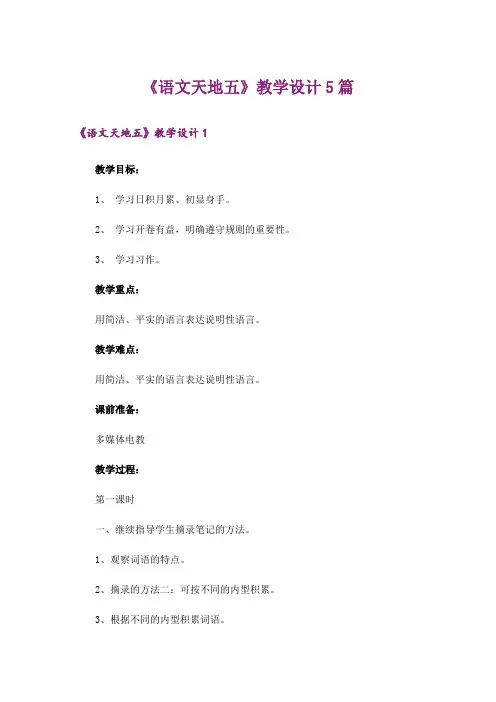 《语文天地五》教学设计 5 篇

《语文天地五》教学设计 1

教学目标：

1、 学习日积月累、初显身手。

2、 学习开卷有益，明确遵守规则的重要性。

3、 学习习作。

教学重点：

用简洁、平实的语言表达说明性语言。

教学难点：

用简洁、平实的语言表达说明性语言。

课前准备：

多媒体电教

教学过程：

第一课时

一、继续指导学生摘录笔记的方法。

1、观察词语的特点。

2、摘录的方法二：可按不同的内型积累。

3、根据不同的内型积累词语。